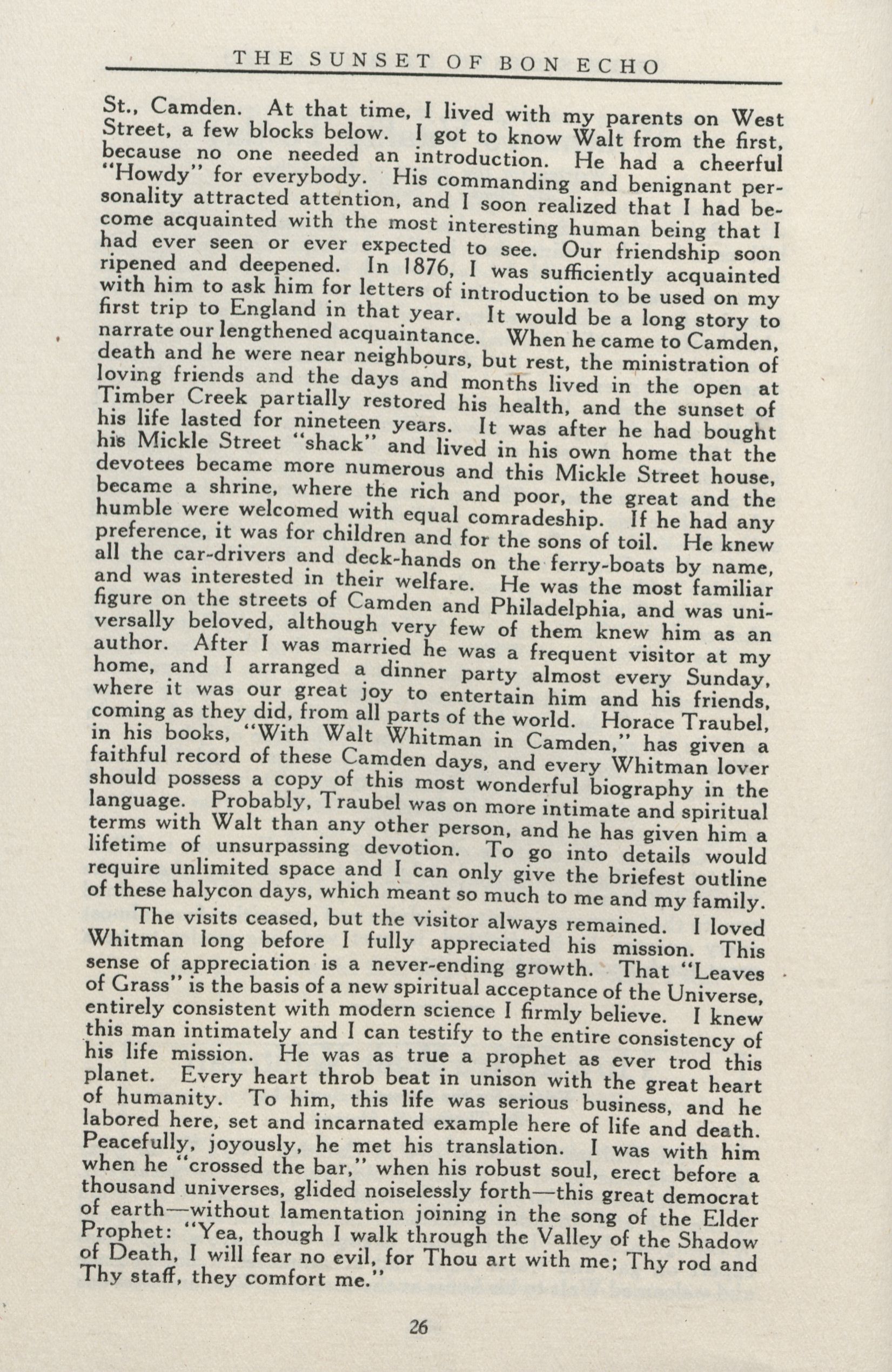 THE SUNSET OF BON ECHO

St., Camden. At that time, I lived with my parents on West Street, a few blocks below. I got to know Walt from the first, because no one needed an introduction. He had a cheerful "Howdy" for everybody. His commanding and benignant personality attracted attention, and I soon realized that I had become acquainted with the most interesting human being that I had ever seen or ever expected to see. Our friendship soon ripened and deepened. In 1876, I was sufficiently acquainted with him to ask him for letters of introduction to be used on my first trip to England in that year. It would be a long story to narrate our lengthened acquaintance. When he came to Camden, death and he were near neighbours, but rest, the ministration of loving friends and the days and months lived in the open at Timber Creek partially restored his health, and the sunset of his life lasted for nineteen years. It was after he had bought his Mickle Street "shack" and lived in his own home that the devotees became more numerous and this Mickle Street house, became a shrine, where the rich and poor, the great and the humble were welcomed with equal comradeship. If he had any preference, it was for children and for the sons of toil. He knew all the car-drivers and deck-hands on the ferry-boats by name, and was interested in their welfare. He was the most familiar figure on the streets of Camden and Philadelphia, and was universally beloved, although very few of them knew him as an author. After I was married he was a frequent visitor at my home, and I arranged a dinner party almost every Sunday, where it was our great joy to entertain him and his friends, coming as they did, from all parts of the world. Horace Traubel, in his books, "With Walt Whitman in Camden," has given a faithful record of these Camden days, and every Whitman lover should possess a copy of this most wonderful biography in the language. Probably, Traubel was on more intimate and spiritual terms with Walt than any other person, and he has given him a lifetime of unsurpassing devotion. To go into details would require unlimited space and I can only give the briefest outline of these halycon days, which meant so much to me and my family.

The visits ceased, but the visitor always remained. I loved Whitman long before I fully appreciated his mission. This sense of appreciation is a never-ending growth. That "Leaves of Grass" is the basis of a new spiritual acceptance of the Universe, entirely consistent with modern science I firmly believe. I knew this man intimately and I can testify to the entire consistency of his life mission. He was as true a prophet as ever trod this planet. Every heart throb beat in unison with the great heart of humanity. To him, this life was serious business, and he labored here, set and incarnated example here of life and death. Peacefully, joyously, he met his translation. I was with him when he "crossed the bar," when his robust soul, erect before a thousand universes, glided noiselessly forth—this great democrat of earth—without lamentation joining in the song of the Elder Prophet: "Yea, though I walk through the Valley of the Shadow of Death, I will fear no evil, for Thou art with me; Thy rod and Thy staff, they comfort me."

26